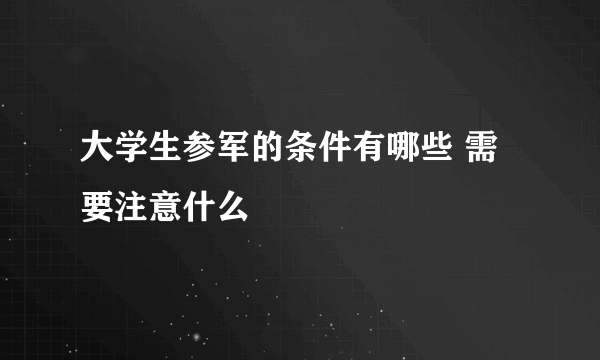 大学生参军的条件有哪些 需要注意什么